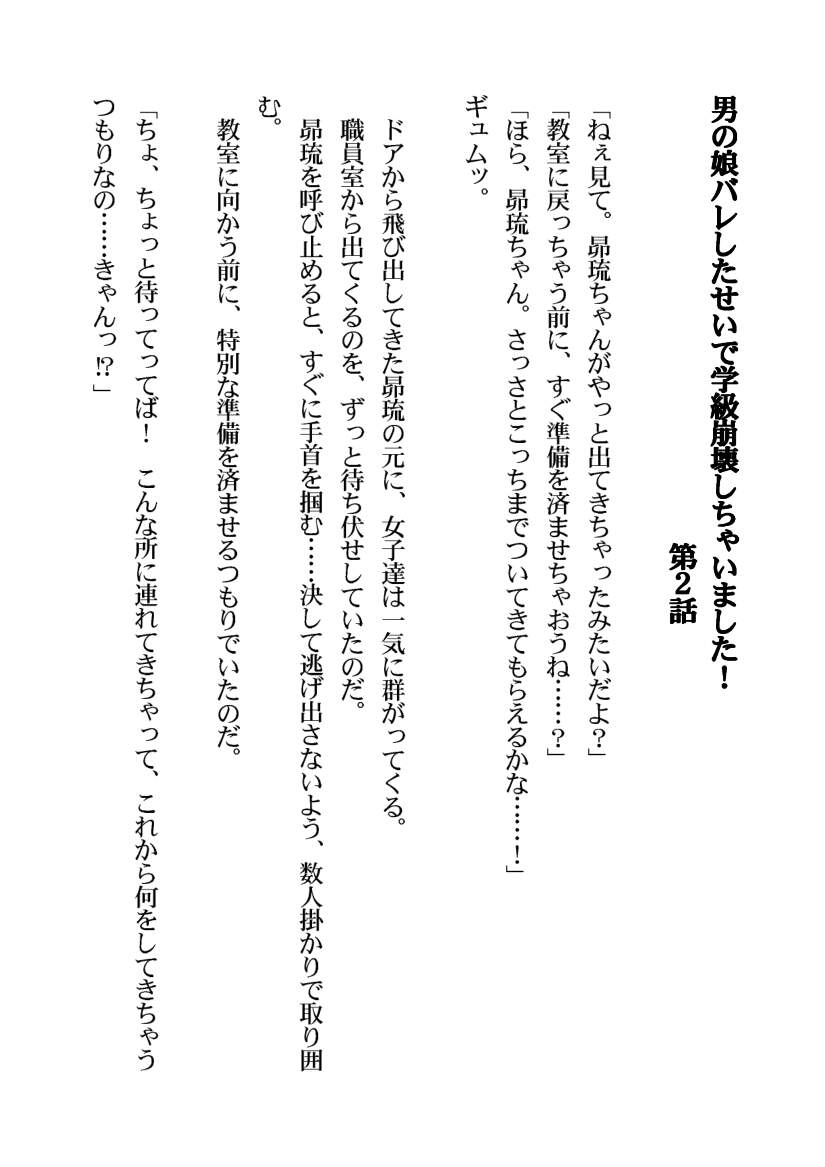 男の娘バレしたせいで学級崩壊しちゃいました！
第2話

「ねぇ見て。昴琉ちゃんがやっと出てきちゃったみたいだよ？」
「教室に戻っちゃう前に、すぐ準備を済ませちゃおうね……？」
「ほら、昴琉ちゃん。さっさとこっちまでついてきてもらえるかな……！」
ギュムッ。

ドアから飛び出してきた昴琉の元に、女子達は一気に群がってくる。
職員室から出てくるのを、ずっと待ち伏せしていたのだ。
昴琉を呼び止めると、すぐに手首を掴む……決して逃げ出さないよう、数人掛かりで取り囲む。
教室に向かう前に、特別な準備を済ませるつもりでいたのだ。

「ちょ、ちょっと待ってってば！　こんな所に連れてきちゃって、これから何をしてきちゃうつもりなの……きゃんっ⁉」